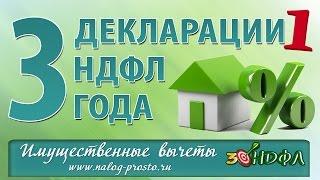 3 ДЕКЛАРАЦИИ 1
НДФЛ
ГОДА

%

Имущественные вычеты
www.nalog-prosto.ru

3 НДФЛ